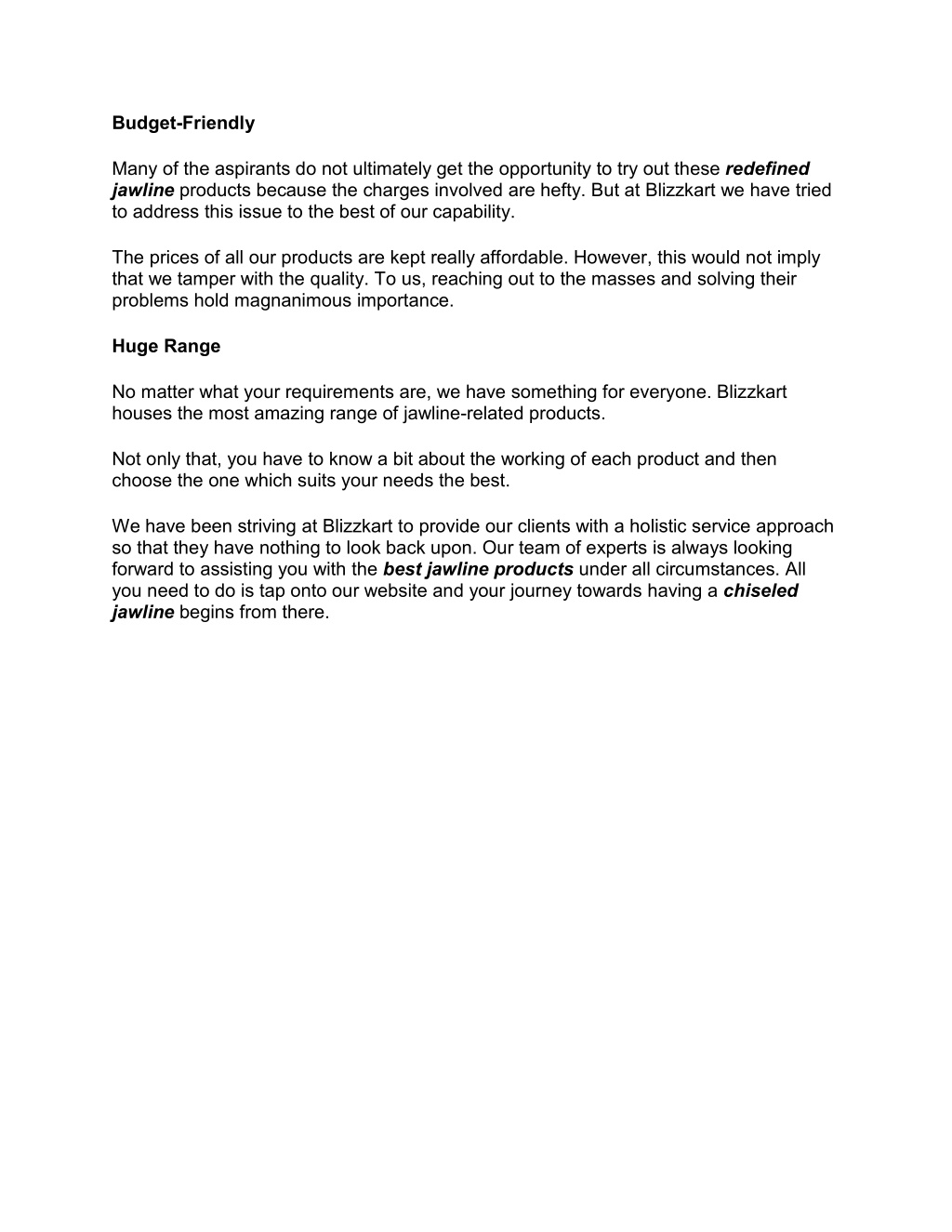 Budget-Friendly

Many of the aspirants do not ultimately get the opportunity to try out these redefined jawline products because the charges involved are hefty. But at Blizzkart we have tried to address this issue to the best of our capability.

The prices of all our products are kept really affordable. However, this would not imply that we tamper with the quality. To us, reaching out to the masses and solving their problems hold magnanimous importance.

Huge Range

No matter what your requirements are, we have something for everyone. Blizzkart houses the most amazing range of jawline-related products.

Not only that, you have to know a bit about the working of each product and then choose the one which suits your needs the best.

We have been striving at Blizzkart to provide our clients with a holistic service approach so that they have nothing to look back upon. Our team of experts is always looking forward to assisting you with the best jawline products under all circumstances. All you need to do is tap onto our website and your journey towards having a chiseled jawline begins from there.